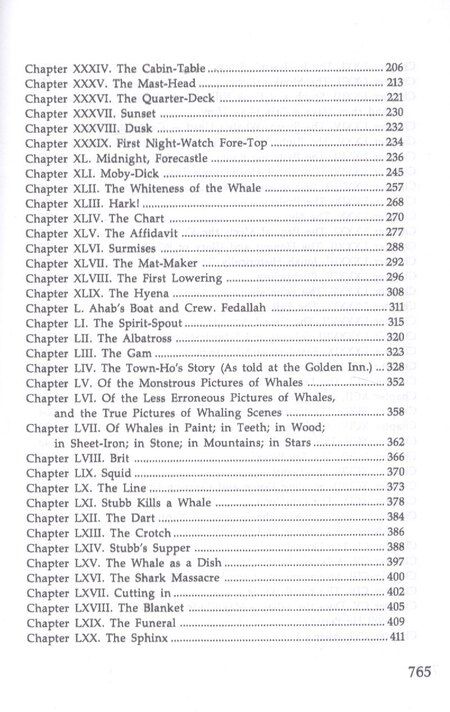 Chapter XXXIV. The Cabin-Table 206
Chapter XXXV. The Mast-Head 213
Chapter XXXVI. The Quarter-Deck 221
Chapter XXXVII. Sunset 230
Chapter XXXVIII. Dusk 232
Chapter XXXIX. First Night-Watch Fore-Top 234
Chapter XL. Midnight, Forecastle 236
Chapter XLI. Moby-Dick 245
Chapter XLII. The Whiteness of the Whale 257
Chapter XLIII. Hark! 268
Chapter XLIV. The Chart 270
Chapter XLV. The Affidavit 277
Chapter XLVI. Surmises 288
Chapter XLVII. The Mat-Maker 292
Chapter XLVIII. The First Lowering 296
Chapter XLIX. The Hyena 308
Chapter L. Ahab's Boat and Crew. Fedallah 311
Chapter LI. The Spirit-Spout 315
Chapter LII. The Albatross 320
Chapter LIII. The Gam 323
Chapter LIV. The Town-Ho's Story (As told at the Golden Inn.) 328
Chapter LV. Of the Monstrous Pictures of Whales 352
Chapter LVI. Of the Less Erroneous Pictures of Whales, and the True Pictures of Whaling Scenes 358
Chapter LVII. Of Whales in Paint; in Teeth; in Wood; in Sheet-Iron; in Stone; in Mountains; in Stars 362
Chapter LVIII. Brit 366
Chapter LIX. Squid 370
Chapter LX. The Line 373
Chapter LXI. Stubb Kills a Whale 378
Chapter LXII. The Dart 384
Chapter LXIII. The Crotch 386
Chapter LXIV. Stubb's Supper 388
Chapter LXV. The Whale as a Dish 397
Chapter LXVI. The Shark Massacre 400
Chapter LXVII. Cutting in 402
Chapter LXVIII. The Blanket 405
Chapter LXIX. The Funeral 409
Chapter LXX. The Sphinx 411

765